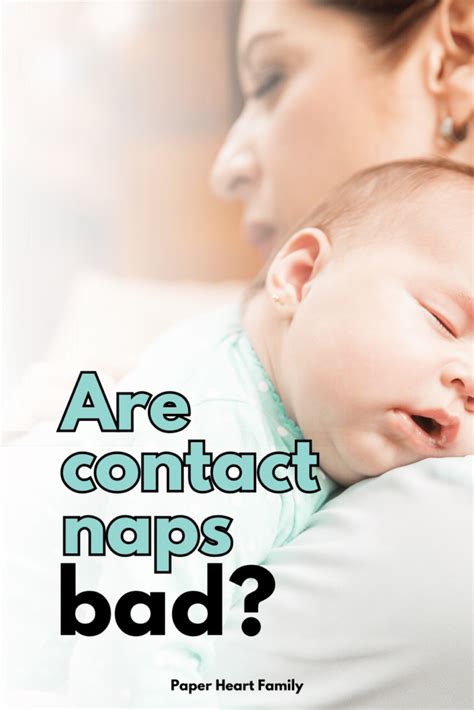 Are contact naps bad?

Paper Heart Family